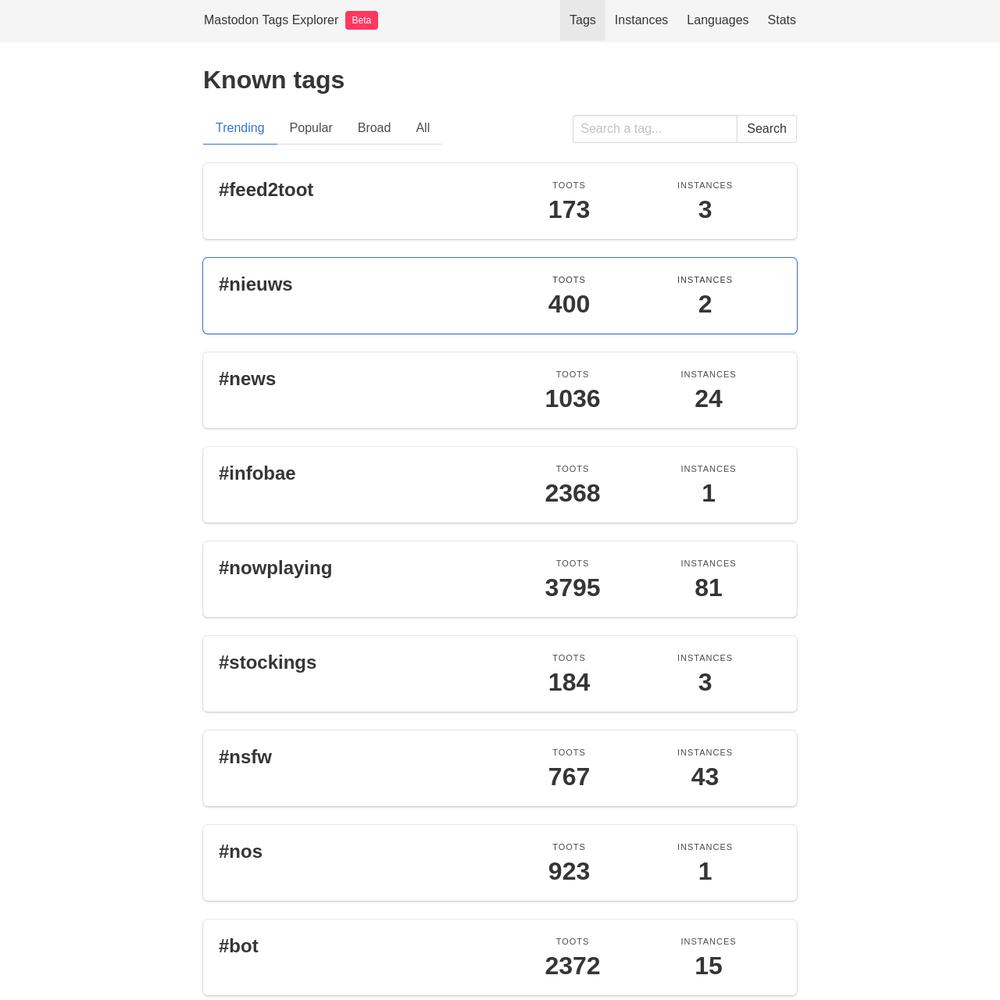 Mastodon Tags Explorer Beta

Tags Instances Languages Stats

Known tags

Trending Popular Broad All

Search a tag... Search

#feed2toot
TOOTS 173
INSTANCES 3

#nieuws
TOOTS 400
INSTANCES 2

#news
TOOTS 1036
INSTANCES 24

#infobae
TOOTS 2368
INSTANCES 1

#nowplaying
TOOTS 3795
INSTANCES 81

#stockings
TOOTS 184
INSTANCES 3

#nsfw
TOOTS 767
INSTANCES 43

#nos
TOOTS 923
INSTANCES 1

#bot
TOOTS 2372
INSTANCES 15